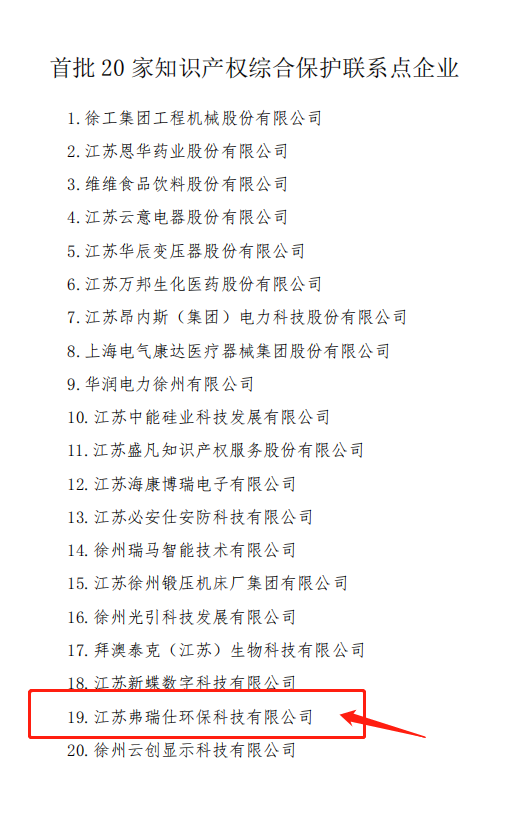 首批 20 家知识产权综合保护联系点企业

1. 徐工集团工程机械股份有限公司
2. 江苏恩华药业股份有限公司
3. 维维食品饮料股份有限公司
4. 江苏云意电器股份有限公司
5. 江苏华辰变压器股份有限公司
6. 江苏万邦生化医药股份有限公司
7. 江苏昂内斯（集团）电力科技股份有限公司
8. 上海电气康达医疗器械集团股份有限公司
9. 华润电力徐州有限公司
10. 江苏中能硅业科技发展有限公司
11. 江苏盛凡知识产权服务股份有限公司
12. 江苏海康博瑞电子有限公司
13. 江苏必安仕安防科技有限公司
14. 徐州瑞马智能技术有限公司
15. 江苏徐州锻压机床厂集团有限公司
16. 徐州光引科技发展有限公司
17. 拜澳泰克（江苏）生物科技有限公司
18. 江苏新蝶数字科技有限公司
19. 江苏弗瑞仕环保科技有限公司
20. 徐州云创显示科技有限公司